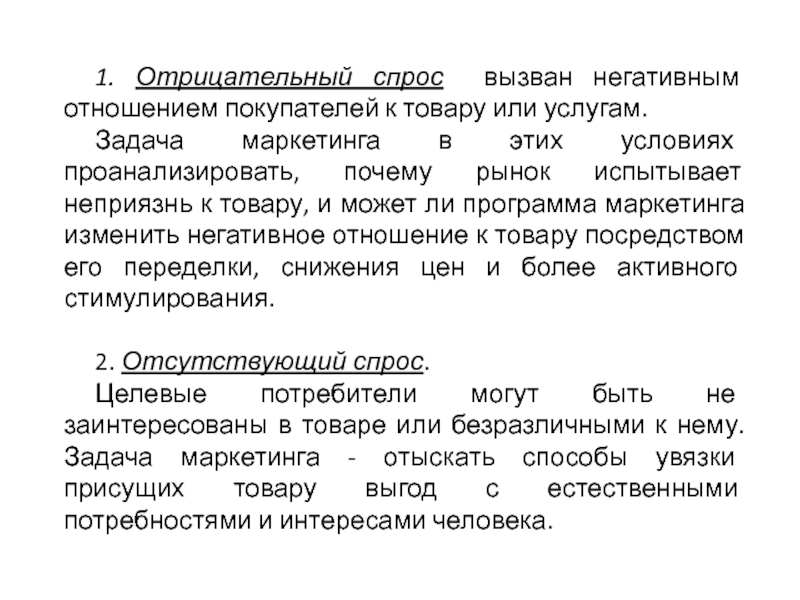 1. Отрицательный спрос вызван негативным отношением покупателей к товару или услугам.

Задача маркетинга в этих условиях проанализировать, почему рынок испытывает неприязнь к товару, и может ли программа маркетинга изменить негативное отношение к товару посредством его переделки, снижения цен и более активного стимулирования.

2. Отсутствующий спрос.

Целевые потребители могут быть не заинтересованы в товаре или безразличными к нему. Задача маркетинга - отыскать способы увязки присущих товару выгод с естественными потребностями и интересами человека.